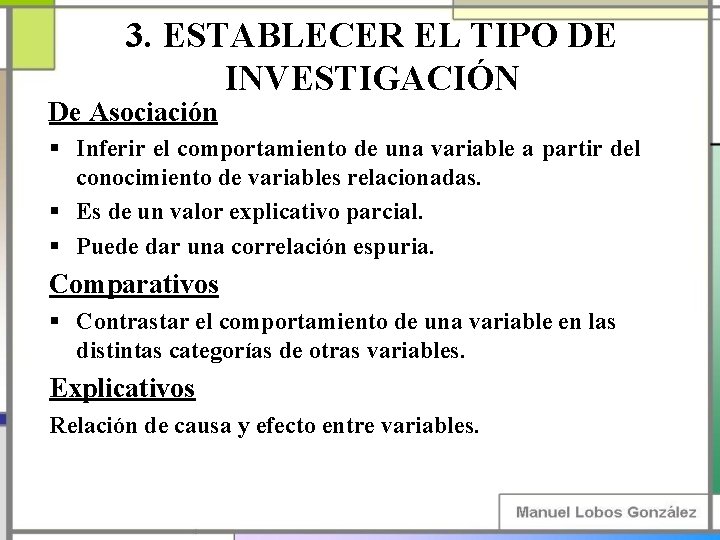 3. ESTABLECER EL TIPO DE INVESTIGACIÓN

De Asociación

▪ Inferir el comportamiento de una variable a partir del conocimiento de variables relacionadas.

▪ Es de un valor explicativo parcial.

▪ Puede dar una correlación espuria.

Comparativos

▪ Contrastar el comportamiento de una variable en las distintas categorías de otras variables.

Explicativos

Relación de causa y efecto entre variables.

Manuel Lobos González